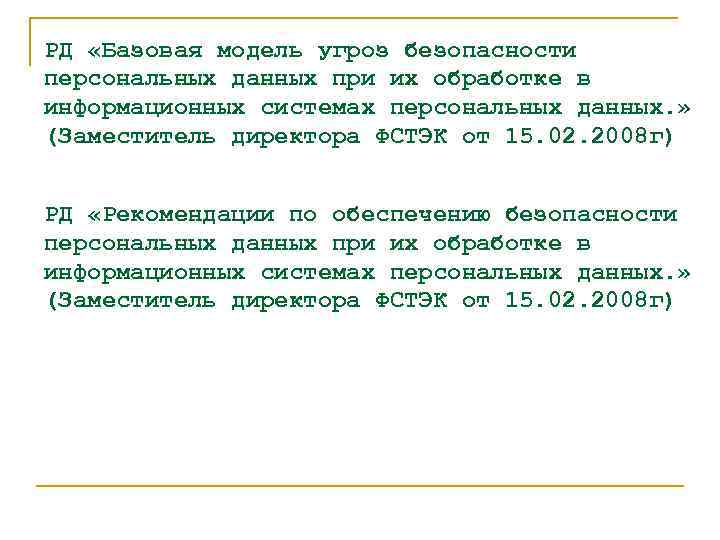 РД «Базовая модель угроз безопасности персональных данных при их обработке в информационных системах персональных данных.» (Заместитель директора ФСТЭК от 15.02.2008г)

РД «Рекомендации по обеспечению безопасности персональных данных при их обработке в информационных системах персональных данных.» (Заместитель директора ФСТЭК от 15.02.2008г)